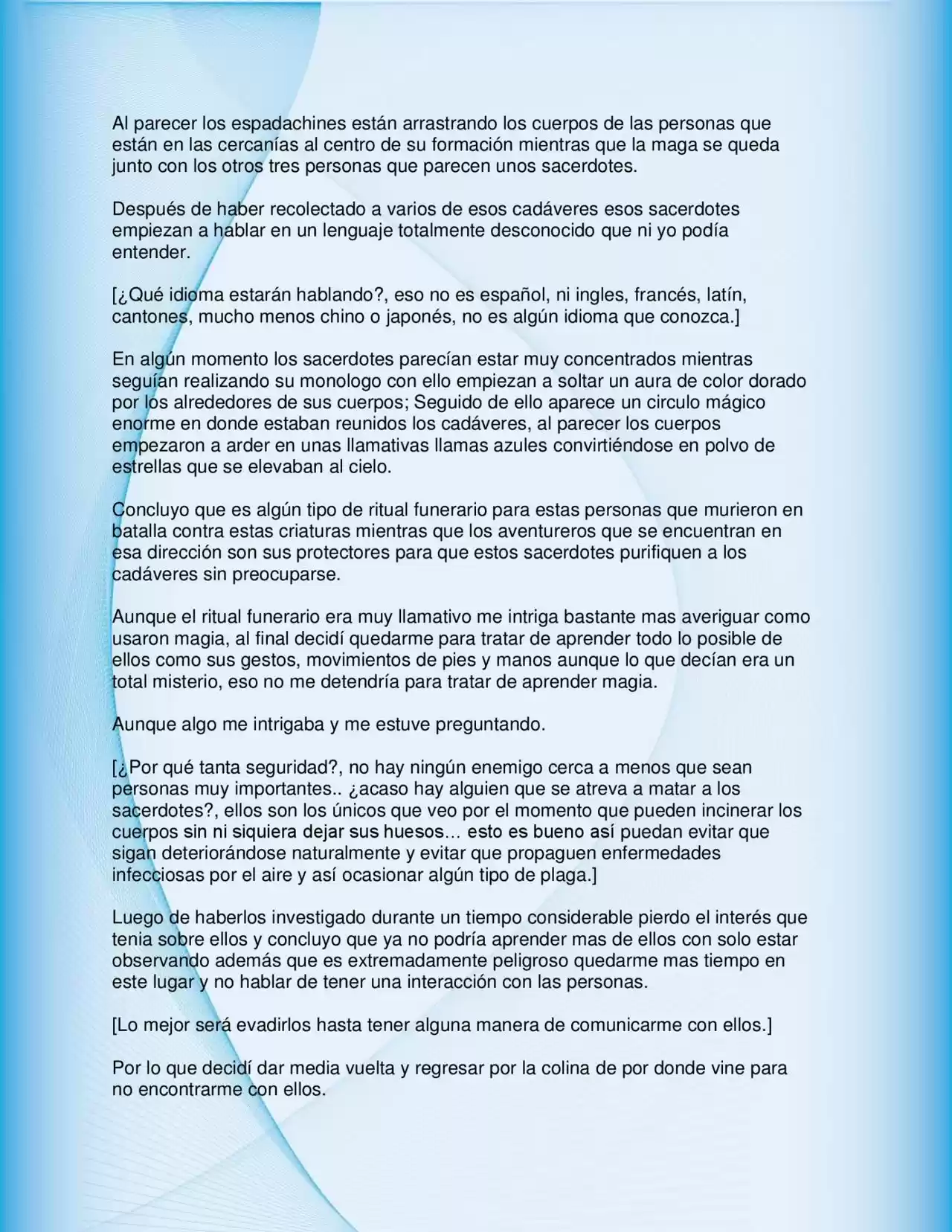 Al parecer los espadachines están arrastrando los cuerpos de las personas que están en las cercanías al centro de su formación mientras que la maga se queda junto con los otros tres personas que parecen unos sacerdotes.

Después de haber recolectado a varios de esos cadáveres esos sacerdotes empiezan a hablar en un lenguaje totalmente desconocido que ni yo podía entender.

[¿Qué idioma estarán hablando?, eso no es español, ni ingles, francés, latín, cantones, mucho menos chino o japonés, no es algún idioma que conozca.]

En algún momento los sacerdotes parecían estar muy concentrados mientras seguían realizando su monologo con ello empiezan a soltar un aura de color dorado por los alrededores de sus cuerpos; Seguido de ello aparece un circulo mágico enorme en donde estaban reunidos los cadáveres, al parecer los cuerpos empezaron a arder en unas llamativas llamas azules convirtiéndose en polvo de estrellas que se elevaban al cielo.

Concluyo que es algún tipo de ritual funerario para estas personas que murieron en batalla contra estas criaturas mientras que los aventureros que se encuentran en esa dirección son sus protectores para que estos sacerdotes purifiquen a los cadáveres sin preocuparse.

Aunque el ritual funerario era muy llamativo me intriga bastante mas averiguar como usaron magia, al final decidí quedarme para tratar de aprender todo lo posible de ellos como sus gestos, movimientos de pies y manos aunque lo que decían era un total misterio, eso no me detendría para tratar de aprender magia.

Aunque algo me intrigaba y me estuve preguntando.

[¿Por qué tanta seguridad?, no hay ningún enemigo cerca a menos que sean personas muy importantes.. ¿acaso hay alguien que se atreva a matar a los sacerdotes?, ellos son los únicos que veo por el momento que pueden incinerar los cuerpos sin ni siquiera dejar sus huesos… esto es bueno así puedan evitar que sigan deteriorándose naturalmente y evitar que propaguen enfermedades infecciosas por el aire y así ocasionar algún tipo de plaga.]

Luego de haberlos investigado durante un tiempo considerable pierdo el interés que tenia sobre ellos y concluyo que ya no podría aprender mas de ellos con solo estar observando además que es extremadamente peligroso quedarme mas tiempo en este lugar y no hablar de tener una interacción con las personas.

[Lo mejor será evadirlos hasta tener alguna manera de comunicarme con ellos.]

Por lo que decidí dar media vuelta y regresar por la colina de por donde vine para no encontrarme con ellos.